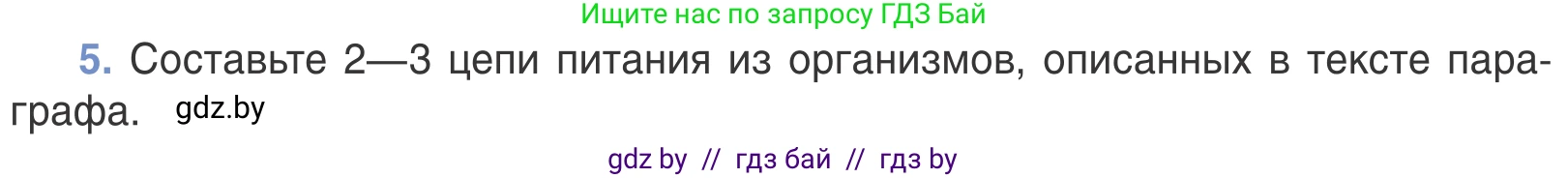 Ищите нас по запросу ГДЗ Бай

5. Составьте 2—3 цепи питания из организмов, описанных в тексте параграфа. gdz.by

gdz by // гдз бай // гдз by